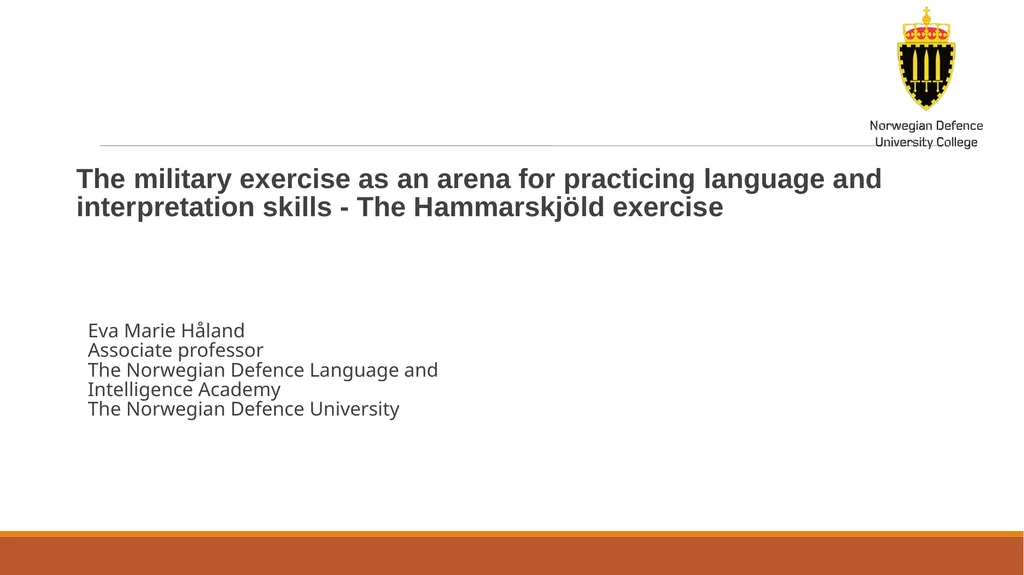 Norwegian Defence
University College

The military exercise as an arena for practicing language and interpretation skills - The Hammarskjöld exercise

Eva Marie Håland
Associate professor
The Norwegian Defence Language and Intelligence Academy
The Norwegian Defence University